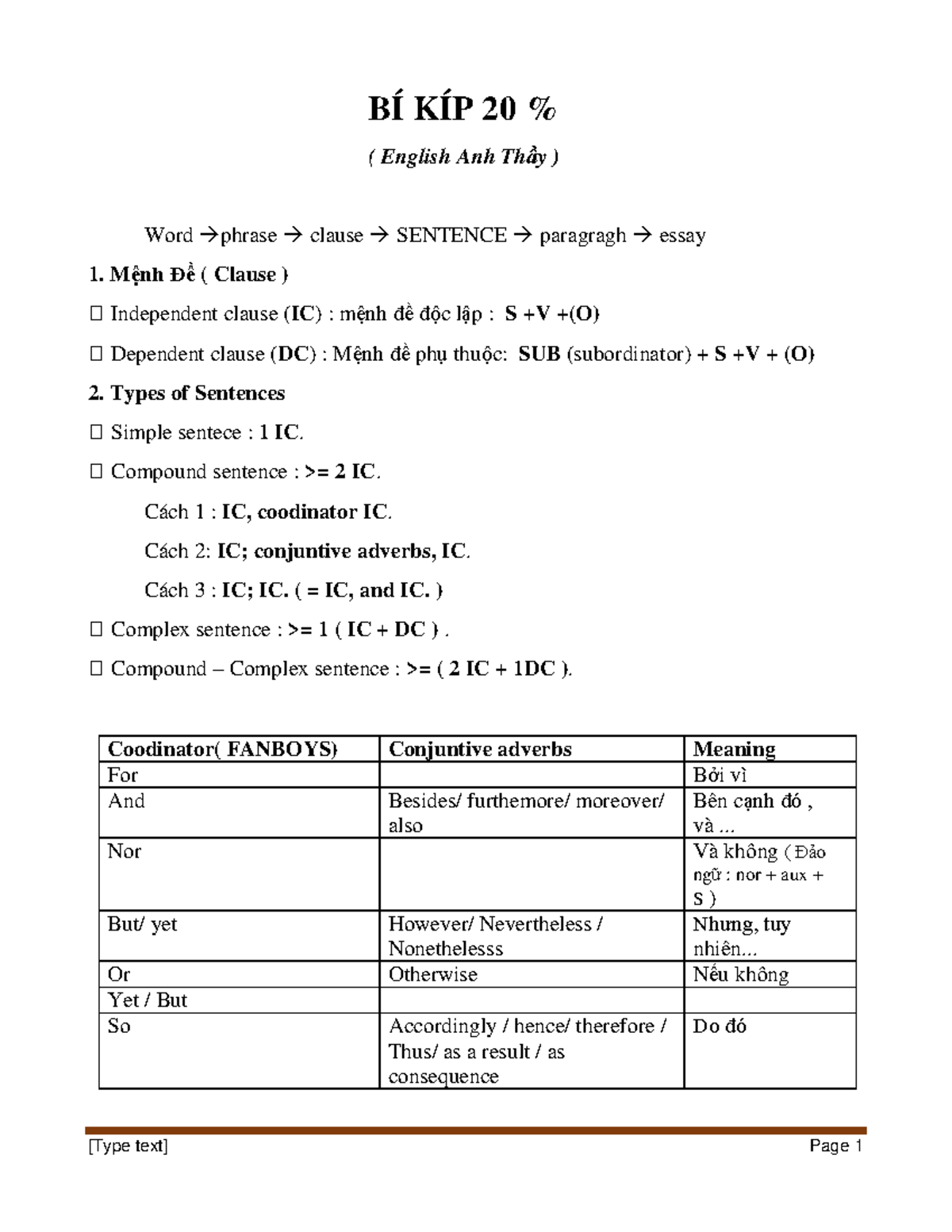 BÍ KÍP 20 %

( English Anh Thầy )

Word →phrase → clause → SENTENCE → paragragh → essay

1. Mệnh Đề ( Clause )

 Independent clause (IC) : mệnh đề độc lập : S +V +(O)

 Dependent clause (DC) : Mệnh đề phụ thuộc: SUB (subordinator) + S +V + (O)

2. Types of Sentences

 Simple sentece : 1 IC.

 Compound sentence : >= 2 IC.

Cách 1 : IC, coodinator IC.

Cách 2: IC; conjuntive adverbs, IC.

Cách 3 : IC; IC. ( = IC, and IC. )

 Complex sentence : >= 1 ( IC + DC ) .

 Compound – Complex sentence : >= ( 2 IC + 1DC ).

| Coodinator( FANBOYS) | Conjuntive adverbs | Meaning |
|---|---|---|
| For | | Bởi vì |
| And | Besides/ furthemore/ moreover/ also | Bên cạnh đó , và ... |
| Nor | | Và không ( Đảo ngữ : nor + aux + S ) |
| But/ yet | However/ Nevertheless / Nonethelesss | Nhưng, tuy nhiên... |
| Or | Otherwise | Nếu không |
| Yet / But | | |
| So | Accordingly / hence/ therefore / Thus/ as a result / as consequence | Do đó |

[Type text] Page 1